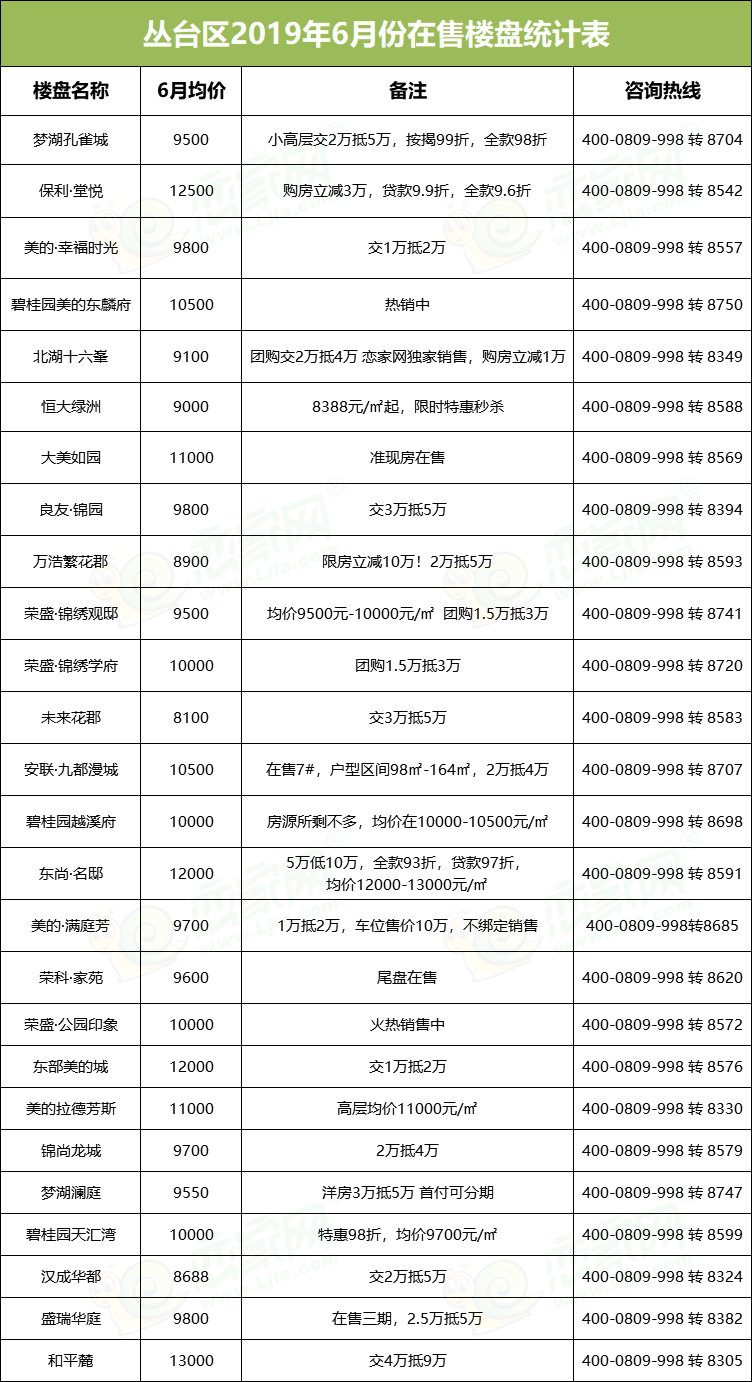 丛台区2019年6月份在售楼盘统计表

| 楼盘名称 | 6月均价 | 备注 | 咨询热线 |
|---|---|---|---|
| 梦湖孔雀城 | 9500 | 小高层交2万抵5万，按揭99折，全款98折 | 400-0809-998 转 8704 |
| 保利·堂悦 | 12500 | 购房立减3万，贷款9.9折，全款9.6折 | 400-0809-998 转 8542 |
| 美的·幸福时光 | 9800 | 交1万抵2万 | 400-0809-998 转 8557 |
| 碧桂园美的东麟府 | 10500 | 热销中 | 400-0809-998 转 8750 |
| 北湖十六峯 | 9100 | 团购交2万抵4万 恋家网独家销售，购房立减1万 | 400-0809-998 转 8349 |
| 恒大绿洲 | 9000 | 8388元/㎡起，限时特惠秒杀 | 400-0809-998 转 8588 |
| 大美如园 | 11000 | 准现房在售 | 400-0809-998 转 8569 |
| 良友·锦园 | 9800 | 交3万抵5万 | 400-0809-998 转 8394 |
| 万浩繁花郡 | 8900 | 限房立减10万！2万抵5万 | 400-0809-998 转 8593 |
| 荣盛·锦绣观邸 | 9500 | 均价9500元-10000元/㎡ 团购1.5万抵3万 | 400-0809-998 转 8741 |
| 荣盛·锦绣学府 | 10000 | 团购1.5万抵3万 | 400-0809-998 转 8720 |
| 未来花郡 | 8100 | 交3万抵5万 | 400-0809-998 转 8583 |
| 安联·九都漫城 | 10500 | 在售7#，户型区间98㎡-164㎡，2万抵4万 | 400-0809-998 转 8707 |
| 碧桂园越溪府 | 10000 | 房源所剩不多，均价在10000-10500元/㎡ | 400-0809-998 转 8698 |
| 东尚·名邸 | 12000 | 5万低10万，全款93折，贷款97折，均价12000-13000元/㎡ | 400-0809-998 转 8591 |
| 美的·满庭芳 | 9700 | 1万抵2万，车位售价10万，不绑定销售 | 400-0809-998转8685 |
| 荣科·家苑 | 9600 | 尾盘在售 | 400-0809-998 转 8620 |
| 荣盛·公园印象 | 10000 | 火热销售中 | 400-0809-998 转 8572 |
| 东部美的城 | 12000 | 交1万抵2万 | 400-0809-998 转 8576 |
| 美的拉德芳斯 | 11000 | 高层均价11000元/㎡ | 400-0809-998 转 8330 |
| 锦尚龙城 | 9700 | 2万抵4万 | 400-0809-998 转 8579 |
| 梦湖澜庭 | 9550 | 洋房3万抵5万 首付可分期 | 400-0809-998 转 8747 |
| 碧桂园天汇湾 | 10000 | 特惠98折，均价9700元/㎡ | 400-0809-998 转 8599 |
| 汉成华都 | 8688 | 交2万抵5万 | 400-0809-998 转 8324 |
| 盛瑞华庭 | 9800 | 在售三期，2.5万抵5万 | 400-0809-998 转 8382 |
| 和平麓 | 13000 | 交4万抵9万 | 400-0809-998 转 8305 |